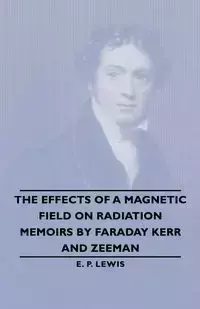 THE EFFECTS OF A MAGNETIC FIELD ON RADIATION MEMOIRS BY FARADAY KERR AND ZEEMAN

E. P. LEWIS